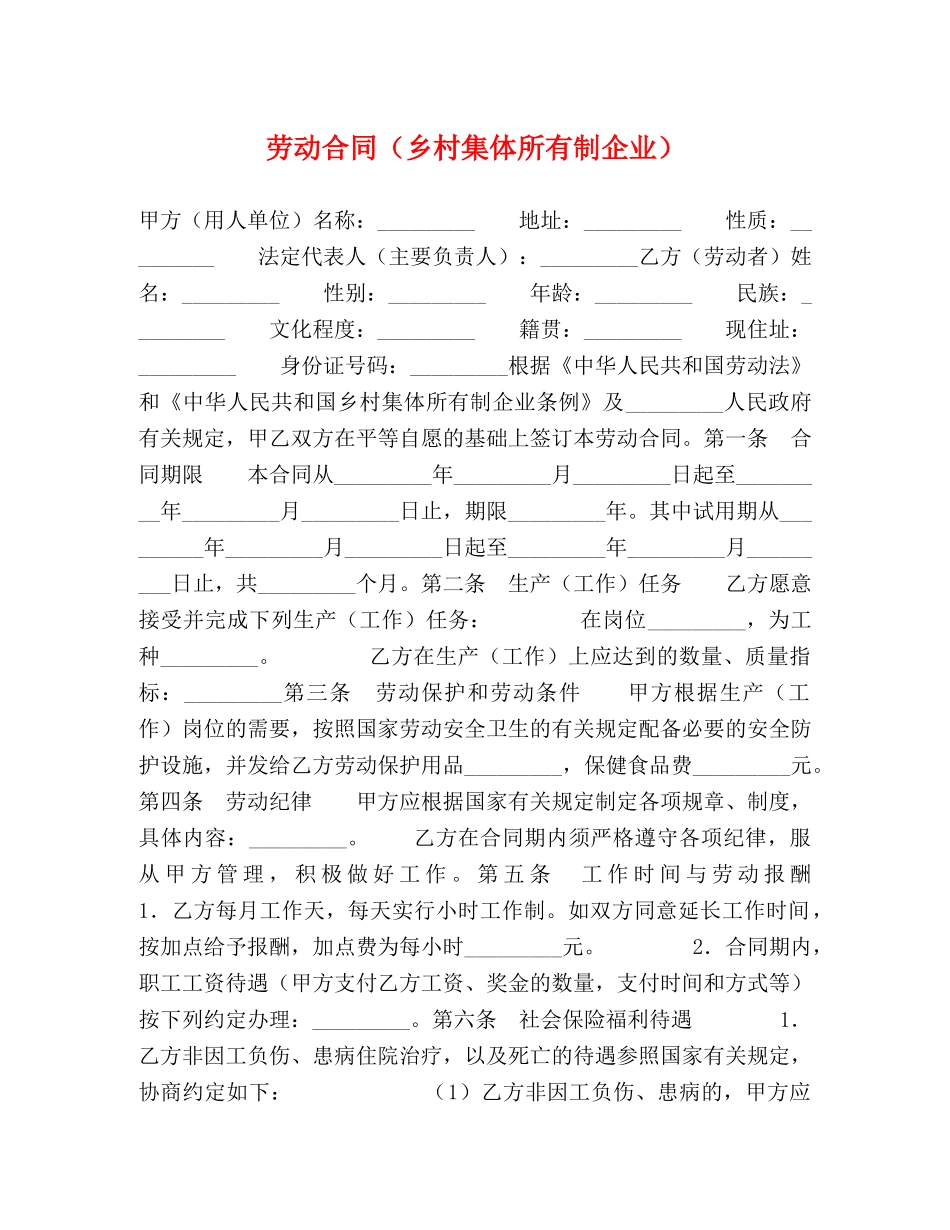 劳动合同（乡村集体所有制企业）

甲方（用人单位）名称：_________ 地址：_________ 性质：_________ 法定代表人（主要负责人）：_________乙方（劳动者）姓名：_________ 性别：_________ 年龄：_________ 民族：_________ 文化程度：_________ 籍贯：_________ 现住址：_________ 身份证号码：_________根据《中华人民共和国劳动法》和《中华人民共和国乡村集体所有制企业条例》及_________人民政府有关规定，甲乙双方在平等自愿的基础上签订本劳动合同。第一条 合同期限 本合同从_________年_________月_________日起至_________年_________月_________日止，期限_________年。其中试用期从_________年_________月_________日起至_________年_________月_________日止，共_________个月。第二条 生产（工作）任务 乙方愿意接受并完成下列生产（工作）任务： 在岗位_________，为工种_________。 乙方在生产（工作）上应达到的数量、质量指标：_________第三条 劳动保护和劳动条件 甲方根据生产（工作）岗位的需要，按照国家劳动安全卫生的有关规定配备必要的安全防护设施，并发给乙方劳动保护用品_________，保健食品费_________元。第四条 劳动纪律 甲方应根据国家有关规定制定各项规章、制度，具体内容：_________。 乙方在合同期内须严格遵守各项纪律，服从甲方管理，积极做好工作。第五条 工作时间与劳动报酬 1．乙方每月工作天，每天实行小时工作制。如双方同意延长工作时间，按加点给予报酬，加点费为每小时_________元。 2．合同期内，职工工资待遇（甲方支付乙方工资、奖金的数量，支付时间和方式等）按下列约定办理：_________。第六条 社会保险福利待遇 1．乙方非因工负伤、患病住院治疗，以及死亡的待遇参照国家有关规定，协商约定如下： （1）乙方非因工负伤、患病的，甲方应